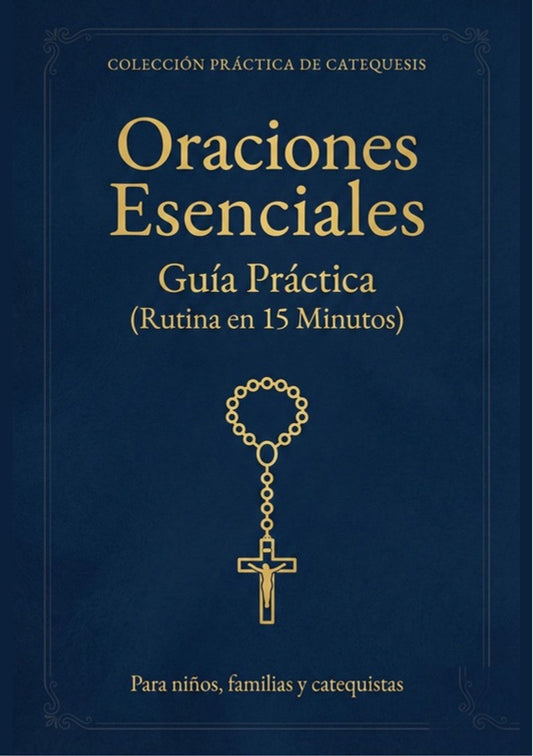 COLECCIÓN PRÁCTICA DE CATEQUESIS

Oraciones Esenciales

Guía Práctica
(Rutina en 15 Minutos)

Para niños, familias y catequistas